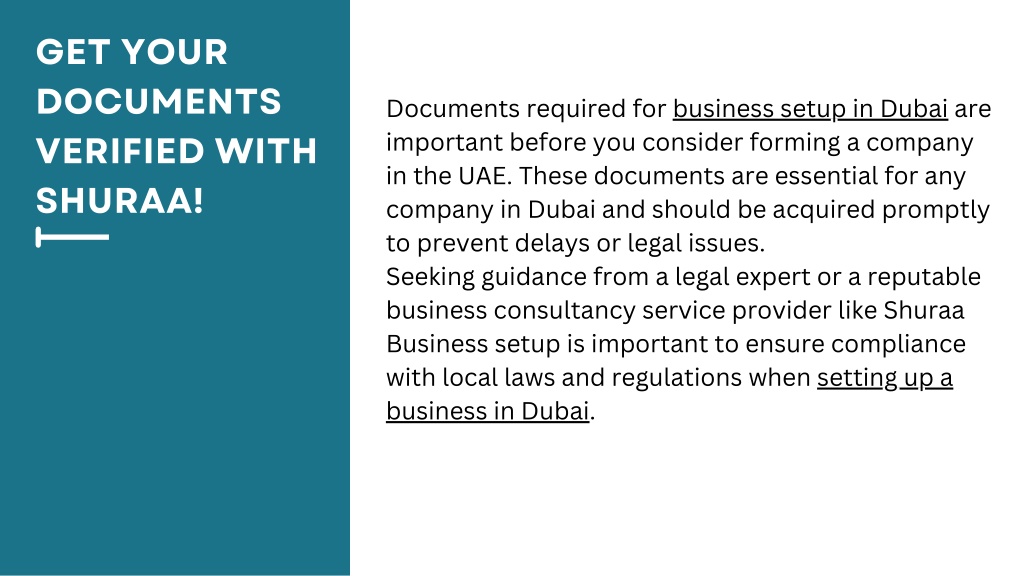 GET YOUR DOCUMENTS VERIFIED WITH SHURAA!

Documents required for business setup in Dubai are important before you consider forming a company in the UAE. These documents are essential for any company in Dubai and should be acquired promptly to prevent delays or legal issues.
Seeking guidance from a legal expert or a reputable business consultancy service provider like Shuraa Business setup is important to ensure compliance with local laws and regulations when setting up a business in Dubai.